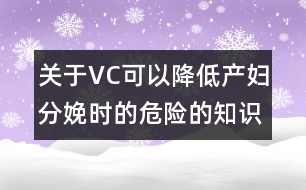 关于VC可以降低产妇分娩时的危险的知识